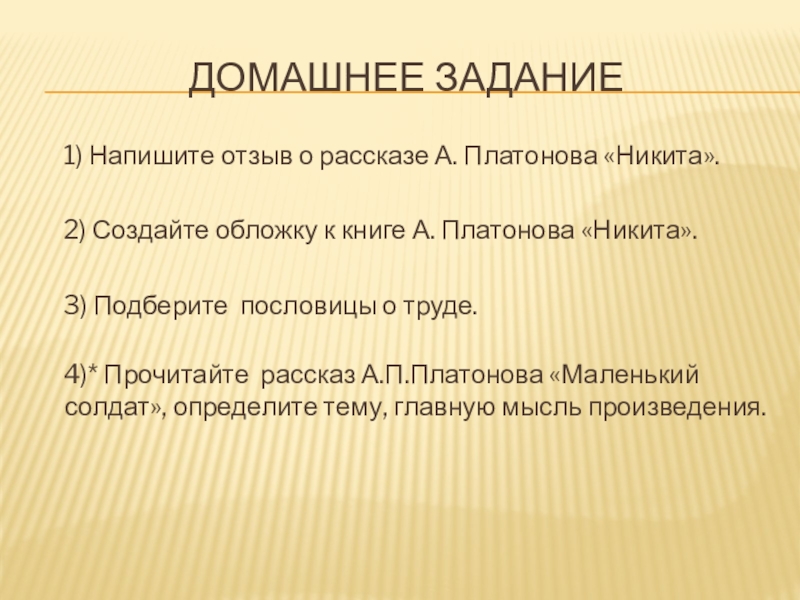 ДОМАШНЕЕ ЗАДАНИЕ

1) Напишите отзыв о рассказе А. Платонова «Никита».

2) Создайте обложку к книге А. Платонова «Никита».

3) Подберите пословицы о труде.

4)* Прочитайте рассказ А.П.Платонова «Маленький солдат», определите тему, главную мысль произведения.